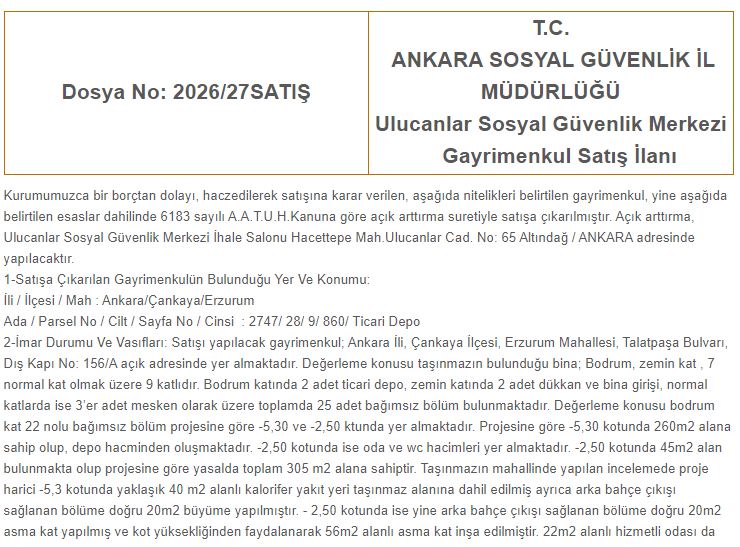 Dosya No: 2026/27SATIŞ

T.C.
ANKARA SOSYAL GÜVENLİK İL MÜDÜRLÜĞÜ
Ulucanlar Sosyal Güvenlik Merkezi
Gayrimenkul Satış İlanı

Kurumumuzca bir borçtan dolayı, haczedilerek satışına karar verilen, aşağıda nitelikleri belirtilen gayrimenkul, yine aşağıda belirtilen esaslar dahilinde 6183 sayılı A.A.T.U.H.Kanuna göre açık arttırma suretiyle satışa çıkarılmıştır. Açık arttırma, Ulucanlar Sosyal Güvenlik Merkezi İhale Salonu Hacettepe Mah.Ulucanlar Cad. No: 65 Altındağ / ANKARA adresinde yapılacaktır.
1-Satışa Çıkarılan Gayrimenkulün Bulunduğu Yer Ve Konumu:
İli / İlçesi / Mah : Ankara/Çankaya/Erzurum
Ada / Parsel No / Cilt / Sayfa No / Cinsi : 2747/ 28/ 9/ 860/ Ticari Depo
2-İmar Durumu Ve Vasıfları: Satışı yapılacak gayrimenkul; Ankara İli, Çankaya İlçesi, Erzurum Mahallesi, Talatpaşa Bulvarı, Dış Kapı No: 156/A açık adresinde yer almaktadır. Değerleme konusu taşınmazın bulunduğu bina; Bodrum, zemin kat , 7 normal kat olmak üzere 9 katlıdır. Bodrum katında 2 adet ticari depo, zemin katında 2 adet dükkan ve bina girişi, normal katlarda ise 3'er adet mesken olarak üzere toplamda 25 adet bağımsız bölüm bulunmaktadır. Değerleme konusu bodrum kat 22 nolu bağımsız bölüm projesine göre -5,30 ve -2,50 ktunda yer almaktadır. Projesine göre -5,30 kotunda 260m2 alana sahip olup, depo hacminden oluşmaktadır. -2,50 kotunda ise oda ve wc hacimleri yer almaktadır. -2,50 kotunda 45m2 alan bulunmakta olup projesine göre yasalda toplam 305 m2 alana sahiptir. Taşınmazın mahallinde yapılan incelemede proje harici -5,3 kotunda yaklaşık 40 m2 alanlı kalorifer yakıt yeri taşınmaz alanına dahil edilmiş ayrıca arka bahçe çıkışı sağlanan bölüme doğru 20m2 büyüme yapılmıştır. - 2,50 kotunda ise yine arka bahçe çıkışı sağlanan bölüme doğru 20m2 asma kat yapılmış ve kot yüksekliğinden faydalanarak 56m2 alanlı asma kat inşa edilmiştir. 22m2 alanlı hizmetli odası da